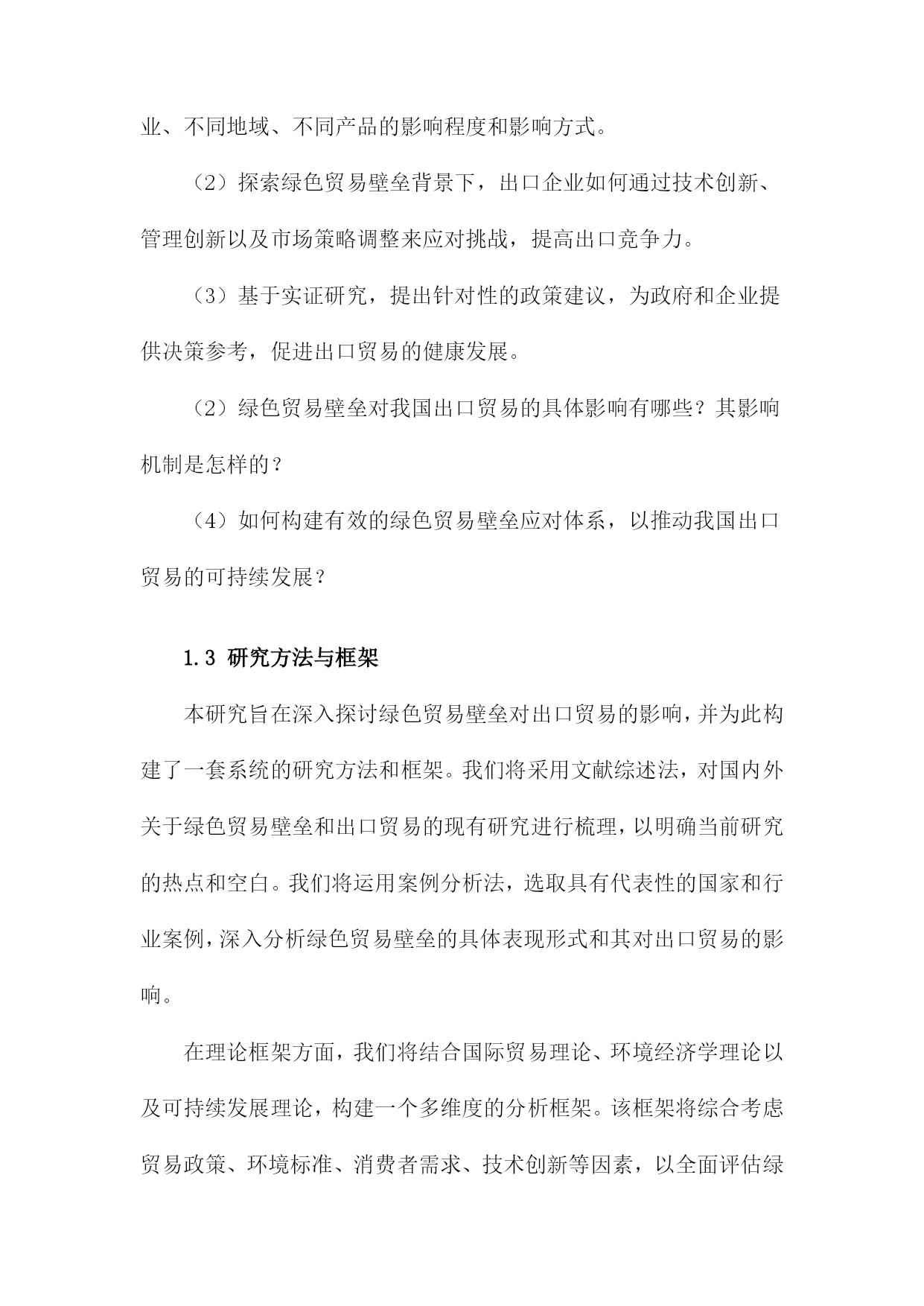 业、不同地域、不同产品的影响程度和影响方式。

（2）探索绿色贸易壁垒背景下，出口企业如何通过技术创新、管理创新以及市场策略调整来应对挑战，提高出口竞争力。

（3）基于实证研究，提出针对性的政策建议，为政府和企业提供决策参考，促进出口贸易的健康发展。

（2）绿色贸易壁垒对我国出口贸易的具体影响有哪些？其影响机制是怎样的？

（4）如何构建有效的绿色贸易壁垒应对体系，以推动我国出口贸易的可持续发展？

1.3 研究方法与框架

本研究旨在深入探讨绿色贸易壁垒对出口贸易的影响，并为此构建了一套系统的研究方法和框架。我们将采用文献综述法，对国内外关于绿色贸易壁垒和出口贸易的现有研究进行梳理，以明确当前研究的热点和空白。我们将运用案例分析法，选取具有代表性的国家和行业案例，深入分析绿色贸易壁垒的具体表现形式和其对出口贸易的影响。

在理论框架方面，我们将结合国际贸易理论、环境经济学理论以及可持续发展理论，构建一个多维度的分析框架。该框架将综合考虑贸易政策、环境标准、消费者需求、技术创新等因素，以全面评估绿